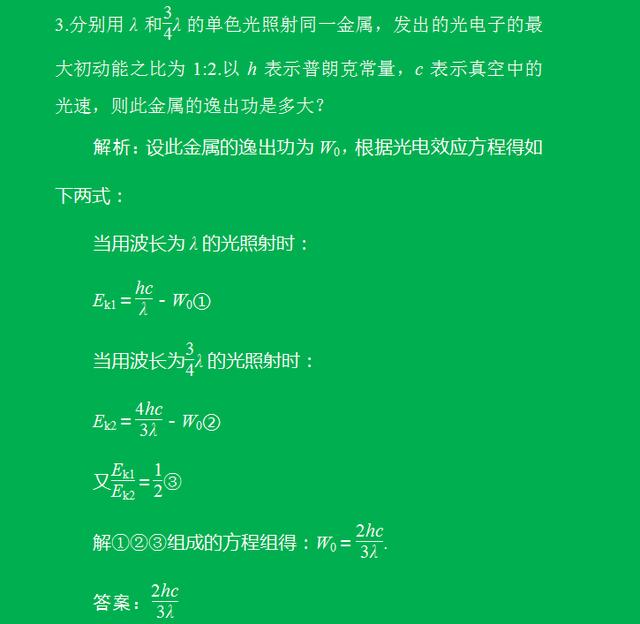 3.分别用 $\lambda$ 和$\frac{3}{4}\lambda$ 的单色光照射同一金属，发出的光电子的最大初动能之比为 1:2.以 $h$ 表示普朗克常量，$c$ 表示真空中的光速，则此金属的逸出功是多大?

解析：设此金属的逸出功为 $W_0$，根据光电效应方程得如下两式：

当用波长为 $\lambda$ 的光照射时：

$E_{k1}=\frac{hc}{\lambda}-W_0$①

当用波长为$\frac{3}{4}\lambda$ 的光照射时：

$E_{k2}=\frac{4hc}{3\lambda}-W_0$②

又$\frac{E_{k1}}{E_{k2}}=\frac{1}{2}$③

解①②③组成的方程组得：$W_0=\frac{2hc}{3\lambda}$.

答案：$\frac{2hc}{3\lambda}$